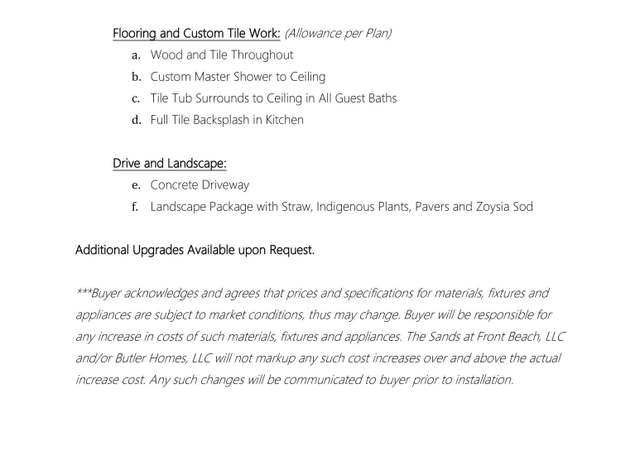 Flooring and Custom Tile Work: (Allowance per Plan)

a. Wood and Tile Throughout
b. Custom Master Shower to Ceiling
c. Tile Tub Surrounds to Ceiling in All Guest Baths
d. Full Tile Backsplash in Kitchen

Drive and Landscape:

e. Concrete Driveway
f. Landscape Package with Straw, Indigenous Plants, Pavers and Zoysia Sod

Additional Upgrades Available upon Request.

***Buyer acknowledges and agrees that prices and specifications for materials, fixtures and appliances are subject to market conditions, thus may change. Buyer will be responsible for any increase in costs of such materials, fixtures and appliances. The Sands at Front Beach, LLC and/or Butler Homes, LLC will not markup any such cost increases over and above the actual increase cost. Any such changes will be communicated to buyer prior to installation.